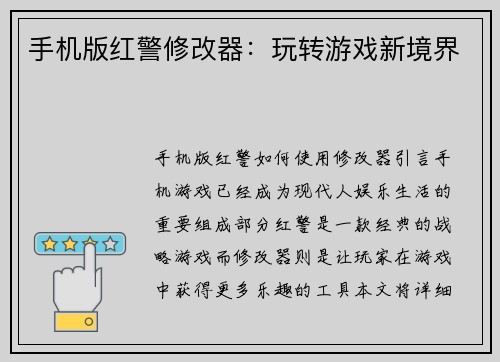 手机版红警修改器：玩转游戏新境界

手机版红警如何使用修改器引言手机游戏已经成为现代人娱乐生活的重要组成部分红警是一款经典的战略游戏而修改器则是让玩家在游戏中获得更多乐趣的工具本文将详细